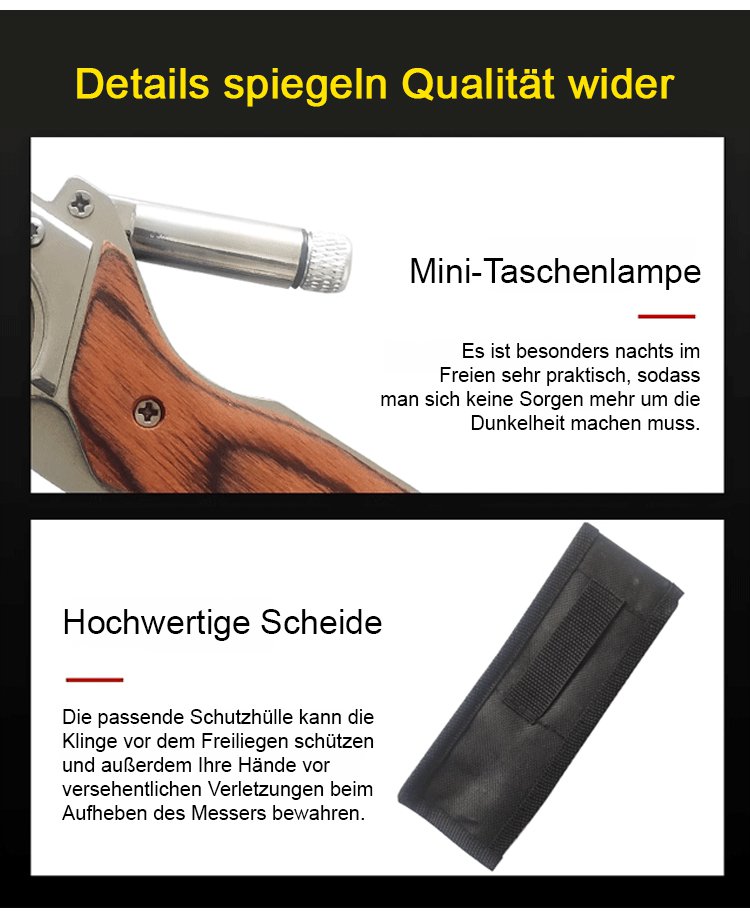 Details spiegeln Qualität wider

Mini-Taschenlampe

Es ist besonders nachts im Freien sehr praktisch, sodass man sich keine Sorgen mehr um die Dunkelheit machen muss.

Hochwertige Scheide

Die passende Schutzhülle kann die Klinge vor dem Freiliegen schützen und außerdem Ihre Hände vor versehentlichen Verletzungen beim Aufheben des Messers bewahren.